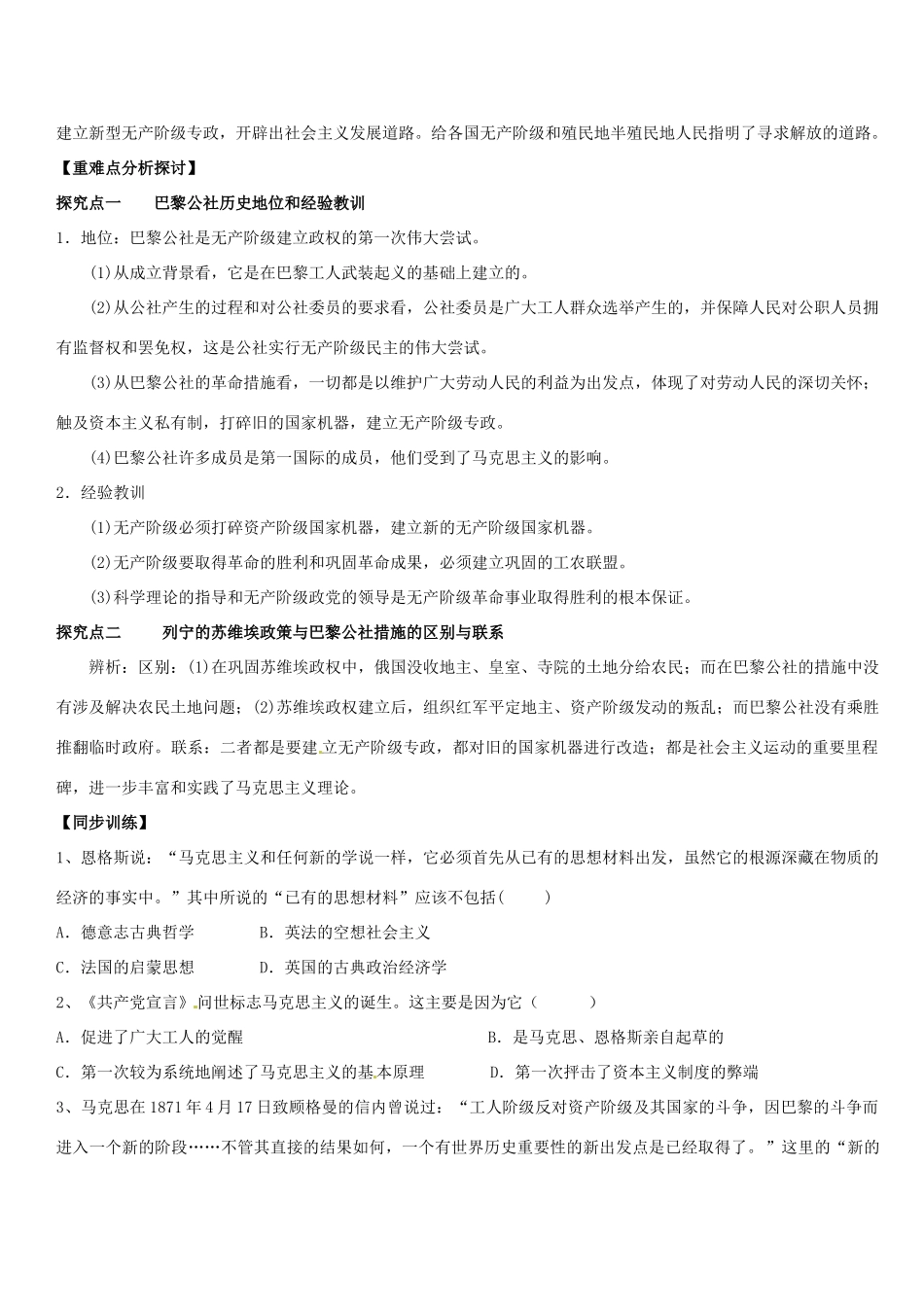 建立新型无产阶级专政，开辟出社会主义发展道路。给各国无产阶级和殖民地半殖民地人民指明了寻求解放的道路。

【重难点分析探讨】

探究点一　　巴黎公社历史地位和经验教训

1．地位：巴黎公社是无产阶级建立政权的第一次伟大尝试。

(1)从成立背景看，它是在巴黎工人武装起义的基础上建立的。

(2)从公社产生的过程和对公社委员的要求看，公社委员是广大工人群众选举产生的，并保障人民对公职人员拥有监督权和罢免权，这是公社实行无产阶级民主的伟大尝试。

(3)从巴黎公社的革命措施看，一切都是以维护广大劳动人民的利益为出发点，体现了对劳动人民的深切关怀；触及资本主义私有制，打碎旧的国家机器，建立无产阶级专政。

(4)巴黎公社许多成员是第一国际的成员，他们受到了马克思主义的影响。

2．经验教训

(1)无产阶级必须打碎资产阶级国家机器，建立新的无产阶级国家机器。

(2)无产阶级要取得革命的胜利和巩固革命成果，必须建立巩固的工农联盟。

(3)科学理论的指导和无产阶级政党的领导是无产阶级革命事业取得胜利的根本保证。

探究点二　　列宁的苏维埃政策与巴黎公社措施的区别与联系

辨析：区别：(1)在巩固苏维埃政权中，俄国没收地主、皇室、寺院的土地分给农民；而在巴黎公社的措施中没有涉及解决农民土地问题；(2)苏维埃政权建立后，组织红军平定地主、资产阶级发动的叛乱；而巴黎公社没有乘胜推翻临时政府。联系：二者都是要建立无产阶级专政，都对旧的国家机器进行改造；都是社会主义运动的重要里程碑，进一步丰富和实践了马克思主义理论。

【同步训练】

1、恩格斯说：“马克思主义和任何新的学说一样，它必须首先从已有的思想材料出发，虽然它的根源深藏在物质的经济的事实中。”其中所说的“已有的思想材料”应该不包括(　　)

A．德意志古典哲学　　B．英法的空想社会主义

C．法国的启蒙思想　　D．英国的古典政治经济学

2、《共产党宣言》问世标志马克思主义的诞生。这主要是因为它（　　）

A．促进了广大工人的觉醒　　B．是马克思、恩格斯亲自起草的

C．第一次较为系统地阐述了马克思主义的基本原理　　D．第一次抨击了资本主义制度的弊端

3、马克思在1871年4月17日致顾格曼的信内曾说过：“工人阶级反对资产阶级及其国家的斗争，因巴黎的斗争而进入一个新的阶段……不管其直接的结果如何，一个有世界历史重要性的新出发点是已经取得了。”这里的“新的